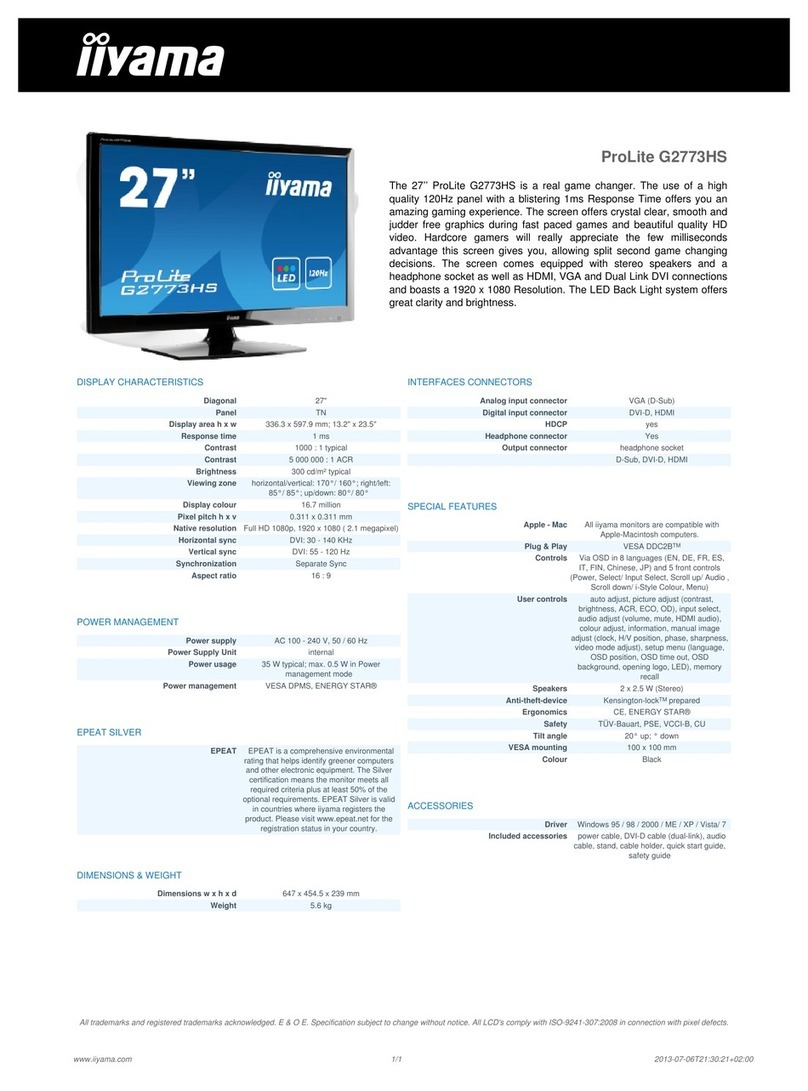 iiyama

27" iiyama ProLite G2773HS LED 120Hz iiyama

ProLite G2773HS

The 27'' ProLite G2773HS is a real game changer. The use of a high quality 120Hz panel with a blistering 1ms Response Time offers you an amazing gaming experience. The screen offers crystal clear, smooth and judder free graphics during fast paced games and beautiful quality HD video. Hardcore gamers will really appreciate the few milliseconds advantage this screen gives you, allowing split second game changing decisions. The screen comes equipped with stereo speakers and a headphone socket as well as HDMI, VGA and Dual Link DVI connections and boasts a 1920 x 1080 Resolution. The LED Back Light system offers great clarity and brightness.

DISPLAY CHARACTERISTICS

| | |
|---|---|
| Diagonal | 27" |
| Panel | TN |
| Display area h x w | 336.3 x 597.9 mm; 13.2" x 23.5" |
| Response time | 1 ms |
| Contrast | 1000 : 1 typical |
| Contrast | 5 000 000 : 1 ACR |
| Brightness | 300 cd/m² typical |
| Viewing zone | horizontal/vertical: 170°/ 160°; right/left: 85°/ 85°; up/down: 80°/ 80° |
| Display colour | 16.7 million |
| Pixel pitch h x v | 0.311 x 0.311 mm |
| Native resolution | Full HD 1080p, 1920 x 1080 ( 2.1 megapixel) |
| Horizontal sync | DVI: 30 - 140 KHz |
| Vertical sync | DVI: 55 - 120 Hz |
| Synchronization | Separate Sync |
| Aspect ratio | 16 : 9 |

POWER MANAGEMENT

| | |
|---|---|
| Power supply | AC 100 - 240 V, 50 / 60 Hz |
| Power Supply Unit | internal |
| Power usage | 35 W typical; max. 0.5 W in Power management mode |
| Power management | VESA DPMS, ENERGY STAR® |

EPEAT SILVER

| | |
|---|---|
| EPEAT | EPEAT is a comprehensive environmental rating that helps identify greener computers and other electronic equipment. The Silver certification means the monitor meets all required criteria plus at least 50% of the optional requirements. EPEAT Silver is valid in countries where iiyama registers the product. Please visit www.epeat.net for the registration status in your country. |

DIMENSIONS & WEIGHT

| | |
|---|---|
| Dimensions w x h x d | 647 x 454.5 x 239 mm |
| Weight | 5.6 kg |

INTERFACES CONNECTORS

| | |
|---|---|
| Analog input connector | VGA (D-Sub) |
| Digital input connector | DVI-D, HDMI |
| HDCP | yes |
| Headphone connector | Yes |
| Output connector | headphone socket |
| | D-Sub, DVI-D, HDMI |

SPECIAL FEATURES

| | |
|---|---|
| Apple - Mac | All iiyama monitors are compatible with Apple-Macintosh computers. |
| Plug & Play | VESA DDC2B™ |
| Controls | Via OSD in 8 languages (EN, DE, FR, ES, IT, FIN, Chinese, JP) and 5 front controls (Power, Select/ Input Select, Scroll up/ Audio , Scroll down/ i-Style Colour, Menu) |
| User controls | auto adjust, picture adjust (contrast, brightness, ACR, ECO, OD), input select, audio adjust (volume, mute, HDMI audio), colour adjust, information, manual image adjust (clock, H/V position, phase, sharpness, video mode adjust), setup menu (language, OSD position, OSD time out, OSD background, opening logo, LED), memory recall |
| Speakers | 2 x 2.5 W (Stereo) |
| Anti-theft-device | Kensington-lock™ prepared |
| Ergonomics | CE, ENERGY STAR® |
| Safety | TÜV-Bauart, PSE, VCCI-B, CU |
| Tilt angle | 20° up; ° down |
| VESA mounting | 100 x 100 mm |
| Colour | Black |

ACCESSORIES

| | |
|---|---|
| Driver | Windows 95 / 98 / 2000 / ME / XP / Vista/ 7 |
| Included accessories | power cable, DVI-D cable (dual-link), audio cable, stand, cable holder, quick start guide, safety guide |

All trademarks and registered trademarks acknowledged. E & O E. Specification subject to change without notice. All LCD's comply with ISO-9241-307:2008 in connection with pixel defects.

www.iiyama.com 1/1 2013-07-06T21:30:21+02:00